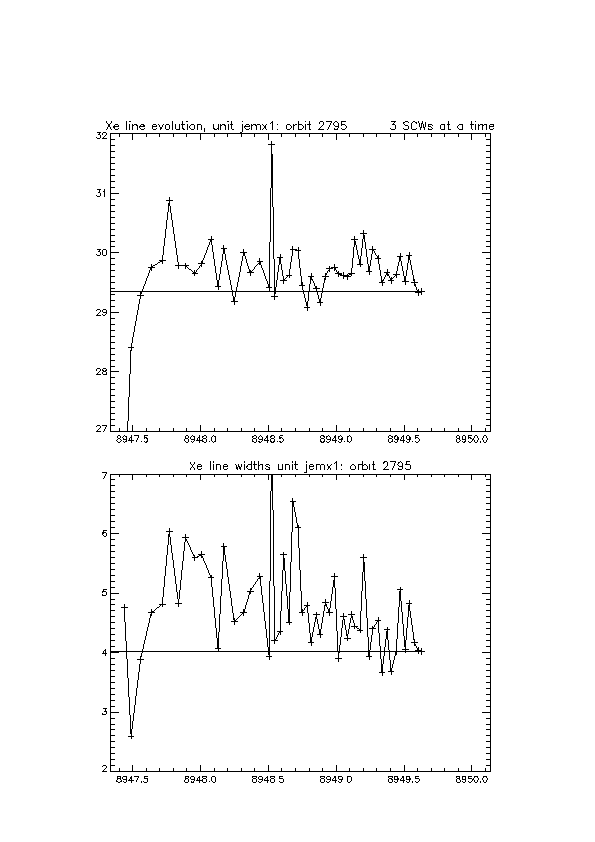 Xe line evolution, unit jemx1: orbit 2795 3 SCWs at a time

32
31
30
29
28
27

8947.5 8948.0 8948.5 8949.0 8949.5 8950.0

Xe line widths unit jemx1: orbit 2795

7
6
5
4
3
2

8947.5 8948.0 8948.5 8949.0 8949.5 8950.0